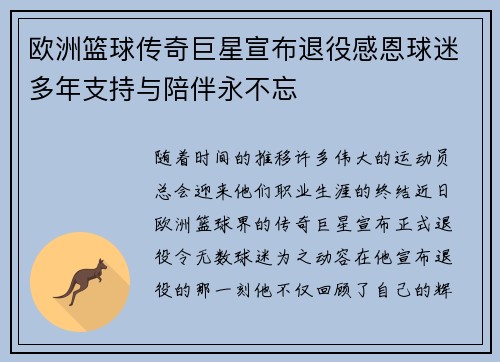 欧洲篮球传奇巨星宣布退役感恩球迷多年支持与陪伴永不忘

随着时间的推移许多伟大的运动员总会迎来他们职业生涯的终结近日欧洲篮球界的传奇巨星宣布正式退役令无数球迷为之动容在他宣布退役的那一刻他不仅回顾了自己的辉